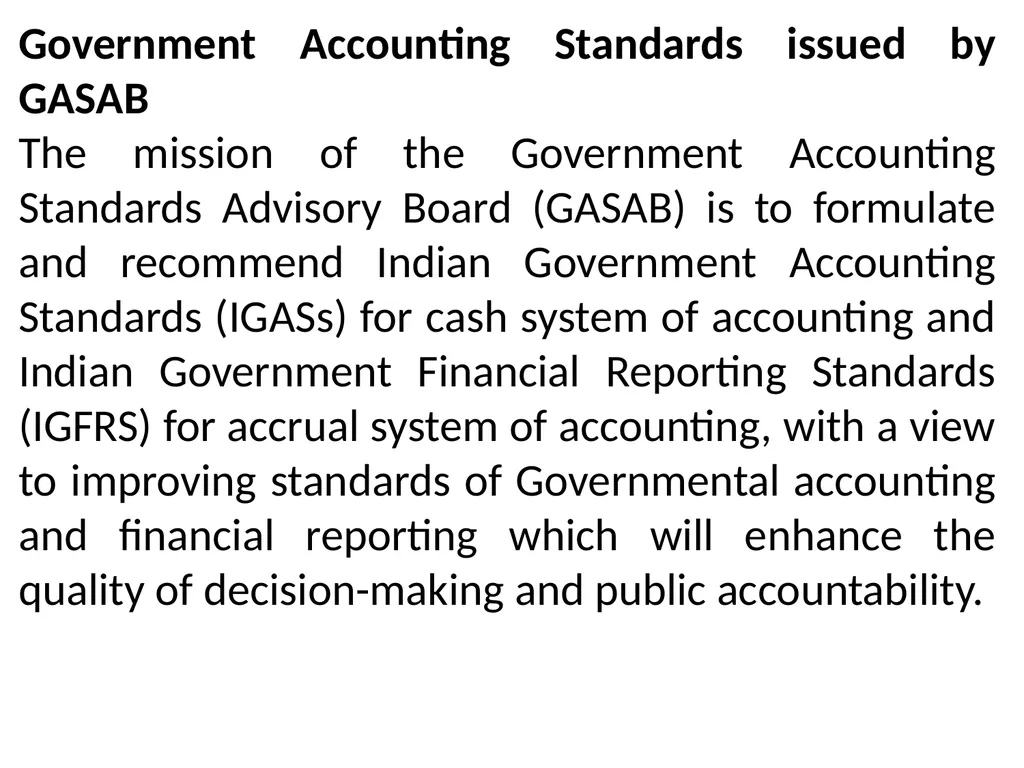 Government Accounting Standards issued by GASAB
The mission of the Government Accounting Standards Advisory Board (GASAB) is to formulate and recommend Indian Government Accounting Standards (IGASs) for cash system of accounting and Indian Government Financial Reporting Standards (IGFRS) for accrual system of accounting, with a view to improving standards of Governmental accounting and financial reporting which will enhance the quality of decision-making and public accountability.